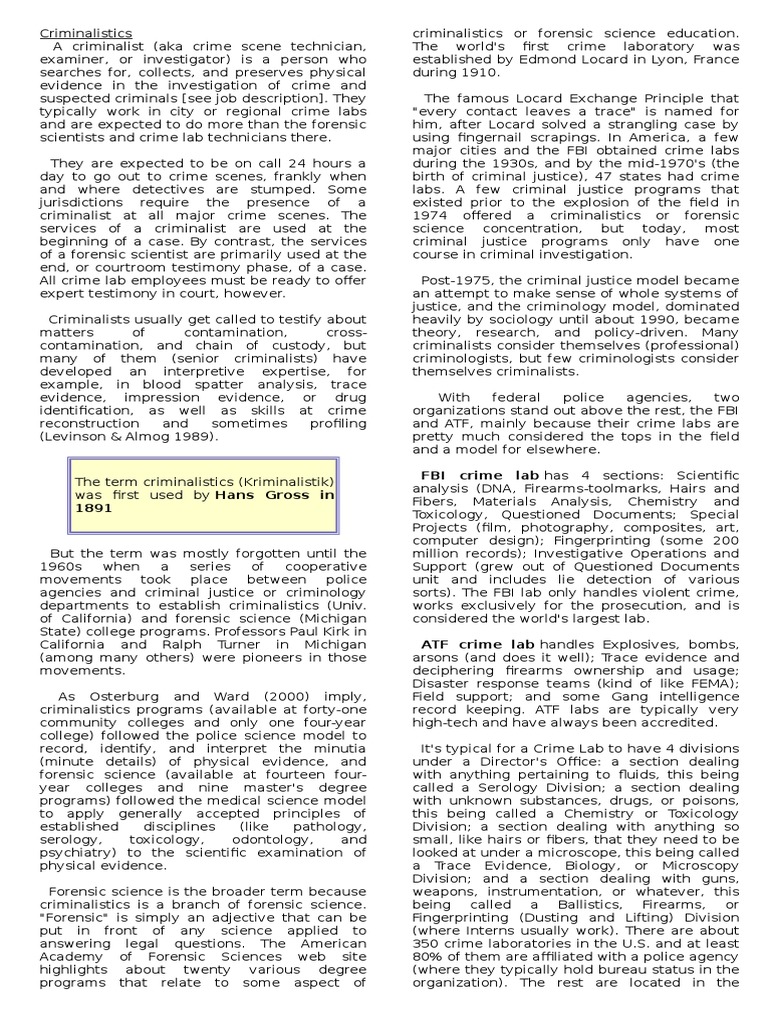 Criminalistics

A criminalist (aka crime scene technician, examiner, or investigator) is a person who searches for, collects, and preserves physical evidence in the investigation of crime and suspected criminals [see job description]. They typically work in city or regional crime labs and are expected to do more than the forensic scientists and crime lab technicians there.

They are expected to be on call 24 hours a day to go out to crime scenes, frankly when and where detectives are stumped. Some jurisdictions require the presence of a criminalist at all major crime scenes. The services of a criminalist are used at the beginning of a case. By contrast, the services of a forensic scientist are primarily used at the end, or courtroom testimony phase, of a case. All crime lab employees must be ready to offer expert testimony in court, however.

Criminalists usually get called to testify about matters of contamination, cross-contamination, and chain of custody, but many of them (senior criminalists) have developed an interpretive expertise, for example, in blood spatter analysis, trace evidence, impression evidence, or drug identification, as well as skills at crime reconstruction and sometimes profiling (Levinson & Almog 1989).

The term criminalistics (Kriminalistik) was first used by Hans Gross in 1891

But the term was mostly forgotten until the 1960s when a series of cooperative movements took place between police agencies and criminal justice or criminology departments to establish criminalistics (Univ. of California) and forensic science (Michigan State) college programs. Professors Paul Kirk in California and Ralph Turner in Michigan (among many others) were pioneers in those movements.

As Osterburg and Ward (2000) imply, criminalistics programs (available at forty-one community colleges and only one four-year college) followed the police science model to record, identify, and interpret the minutia (minute details) of physical evidence, and forensic science (available at fourteen four-year colleges and nine master's degree programs) followed the medical science model to apply generally accepted principles of established disciplines (like pathology, serology, toxicology, odontology, and psychiatry) to the scientific examination of physical evidence.

Forensic science is the broader term because criminalistics is a branch of forensic science. "Forensic" is simply an adjective that can be put in front of any science applied to answering legal questions. The American Academy of Forensic Sciences web site highlights about twenty various degree programs that relate to some aspect of criminalistics or forensic science education. The world's first crime laboratory was established by Edmond Locard in Lyon, France during 1910.

The famous Locard Exchange Principle that "every contact leaves a trace" is named for him, after Locard solved a strangling case by using fingernail scrapings. In America, a few major cities and the FBI obtained crime labs during the 1930s, and by the mid-1970's (the birth of criminal justice), 47 states had crime labs. A few criminal justice programs that existed prior to the explosion of the field in 1974 offered a criminalistics or forensic science concentration, but today, most criminal justice programs only have one course in criminal investigation.

Post-1975, the criminal justice model became an attempt to make sense of whole systems of justice, and the criminology model, dominated heavily by sociology until about 1990, became theory, research, and policy-driven. Many criminalists consider themselves (professional) criminologists, but few criminologists consider themselves criminalists.

With federal police agencies, two organizations stand out above the rest, the FBI and ATF, mainly because their crime labs are pretty much considered the tops in the field and a model for elsewhere.

FBI crime lab has 4 sections: Scientific analysis (DNA, Firearms-toolmarks, Hairs and Fibers, Materials Analysis, Chemistry and Toxicology, Questioned Documents; Special Projects (film, photography, composites, art, computer design); Fingerprinting (some 200 million records); Investigative Operations and Support (grew out of Questioned Documents unit and includes lie detection of various sorts). The FBI lab only handles violent crime, works exclusively for the prosecution, and is considered the world's largest lab.

ATF crime lab handles Explosives, bombs, arsons (and does it well); Trace evidence and deciphering firearms ownership and usage; Disaster response teams (kind of like FEMA); Field support; and some Gang intelligence record keeping. ATF labs are typically very high-tech and have always been accredited.

It's typical for a Crime Lab to have 4 divisions under a Director's Office: a section dealing with anything pertaining to fluids, this being called a Serology Division; a section dealing with unknown substances, drugs, or poisons, this being called a Chemistry or Toxicology Division; a section dealing with anything so small, like hairs or fibers, that they need to be looked at under a microscope, this being called a Trace Evidence, Biology, or Microscopy Division; and a section dealing with guns, weapons, instrumentation, or whatever, this being called a Ballistics, Firearms, or Fingerprinting (Dusting and Lifting) Division (where Interns usually work). There are about 350 crime laboratories in the U.S. and at least 80% of them are affiliated with a police agency (where they typically hold bureau status in the organization). The rest are located in the